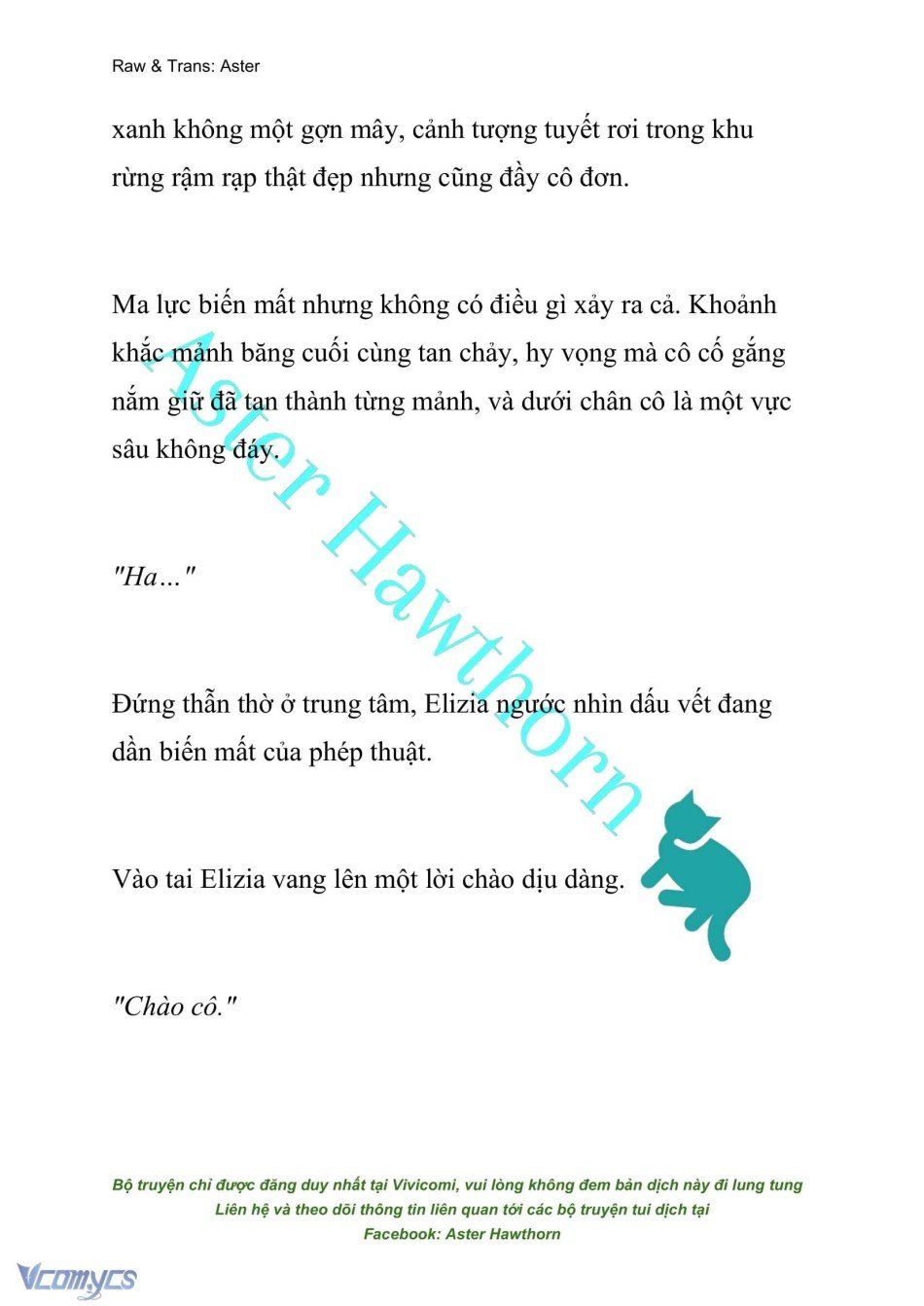 Raw & Trans: Aster

xanh không một gợn mây, cảnh tượng tuyết rơi trong khu rừng rậm rạp thật đẹp nhưng cũng đầy cô đơn.

Ma lực biến mất nhưng không có điều gì xảy ra cả. Khoảnh khắc mảnh băng cuối cùng tan chảy, hy vọng mà cô cố gắng nắm giữ đã tan thành từng mảnh, và dưới chân cô là một vực sâu không đáy.

"Ha…"

Đứng thẫn thờ ở trung tâm, Elizia ngước nhìn dấu vết đang dần biến mất của phép thuật.

Vào tai Elizia vang lên một lời chào dịu dàng.

"Chào cô."

Aster Hawthorn

Bộ truyện chỉ được đăng duy nhất tại Vivicomi, vui lòng không đem bản dịch này đi lung tung
Liên hệ và theo dõi thông tin liên quan tới các bộ truyện tui dịch tại
Facebook: Aster Hawthorn

Vcomycs